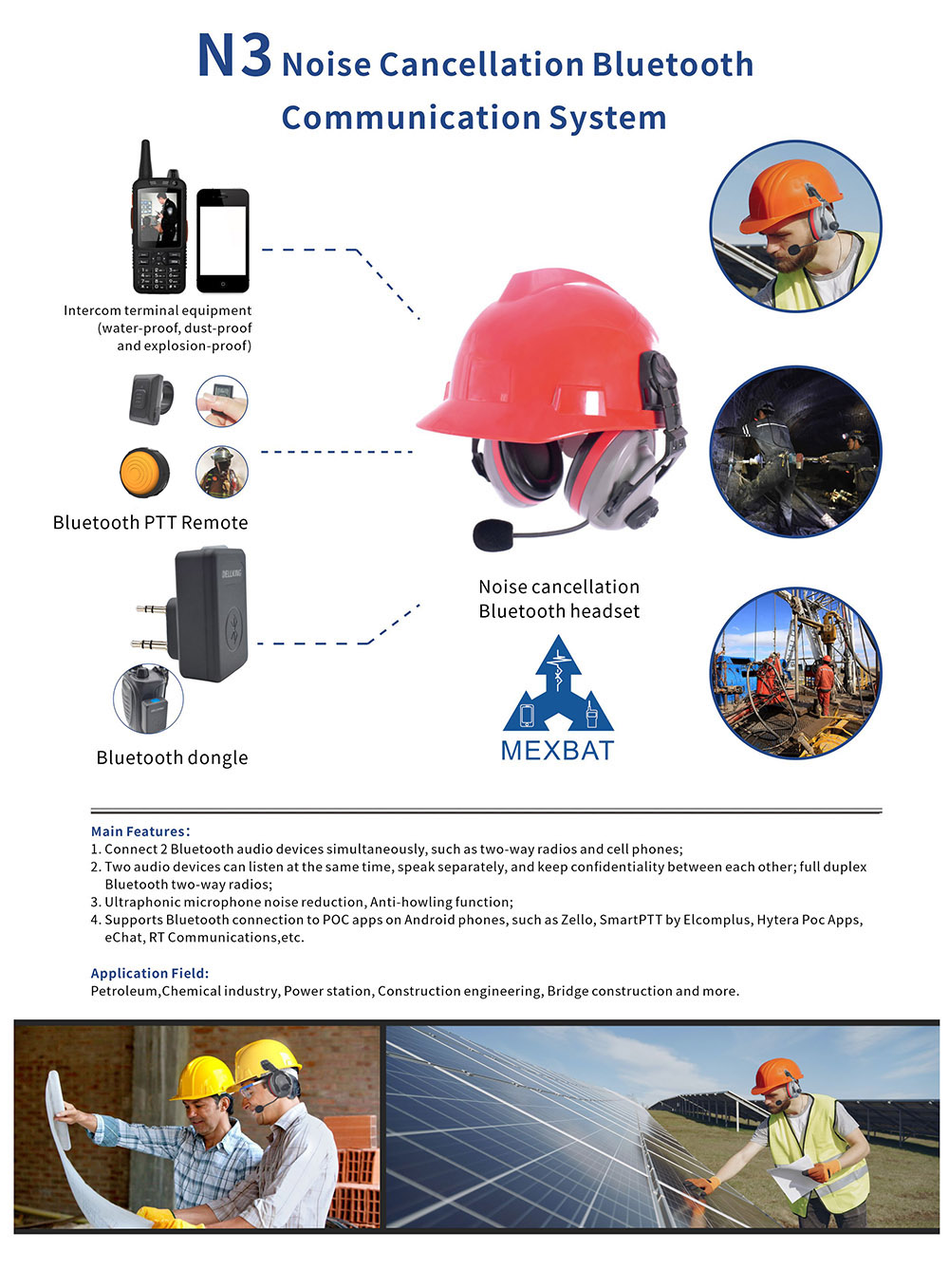 N3 Noise Cancellation Bluetooth Communication System

Intercom terminal equipment (water-proof, dust-proof and explosion-proof)

Bluetooth PTT Remote

DELLKING

Bluetooth dongle

Noise cancellation Bluetooth headset

MEXBAT

Main Features:
1. Connect 2 Bluetooth audio devices simultaneously, such as two-way radios and cell phones;
2. Two audio devices can listen at the same time, speak separately, and keep confidentiality between each other; full duplex Bluetooth two-way radios;
3. Ultraphonic microphone noise reduction, Anti-howling function;
4. Supports Bluetooth connection to POC apps on Android phones, such as Zello, SmartPTT by Elcomplus, Hytera Poc Apps, eChat, RT Communications,etc.

Application Field:
Petroleum,Chemical industry, Power station, Construction engineering, Bridge construction and more.